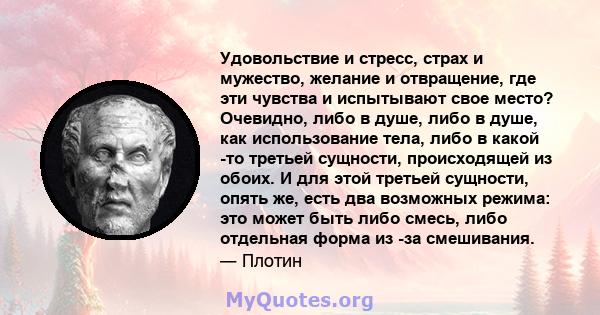 Удовольствие и стресс, страх и мужество, желание и отвращение, где эти чувства и испытывают свое место? Очевидно, либо в душе, либо в душе, как использование тела, либо в какой -то третьей сущности, происходящей из обоих. И для этой третьей сущности, опять же, есть два возможных режима: это может быть либо смесь, либо отдельная форма из -за смешивания.
— Плотин

MyQuotes.org